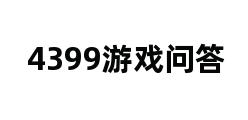 4399游戏问答